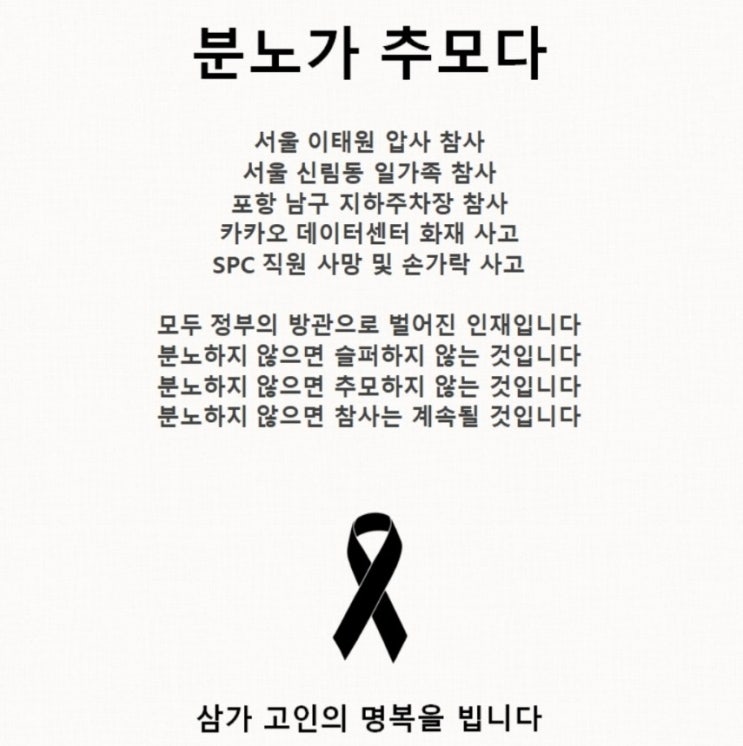 분노가 추모다

서울 이태원 압사 참사
서울 신림동 일가족 참사
포항 남구 지하주차장 참사
카카오 데이터센터 화재 사고
SPC 직원 사망 및 손가락 사고

모두 정부의 방관으로 벌어진 인재입니다
분노하지 않으면 슬퍼하지 않는 것입니다
분노하지 않으면 추모하지 않는 것입니다
분노하지 않으면 참사는 계속될 것입니다

삼가 고인의 명복을 빕니다